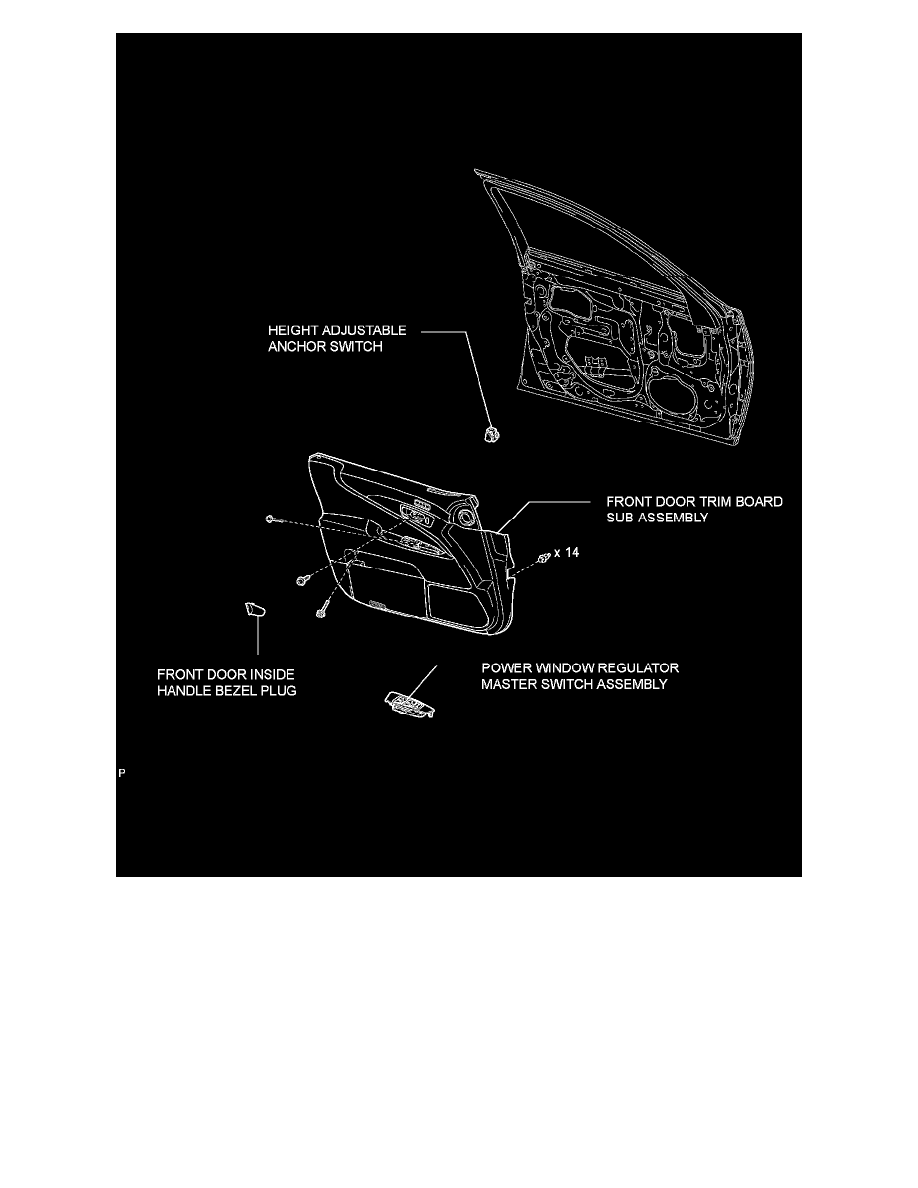 HEIGHT ADJUSTABLE ANCHOR SWITCH

FRONT DOOR TRIM BOARD SUB ASSEMBLY

x 14

FRONT DOOR INSIDE HANDLE BEZEL PLUG

POWER WINDOW REGULATOR MASTER SWITCH ASSEMBLY

P